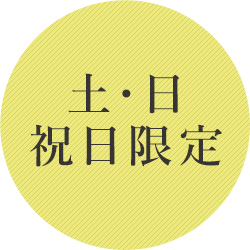 土・日
祝日限定